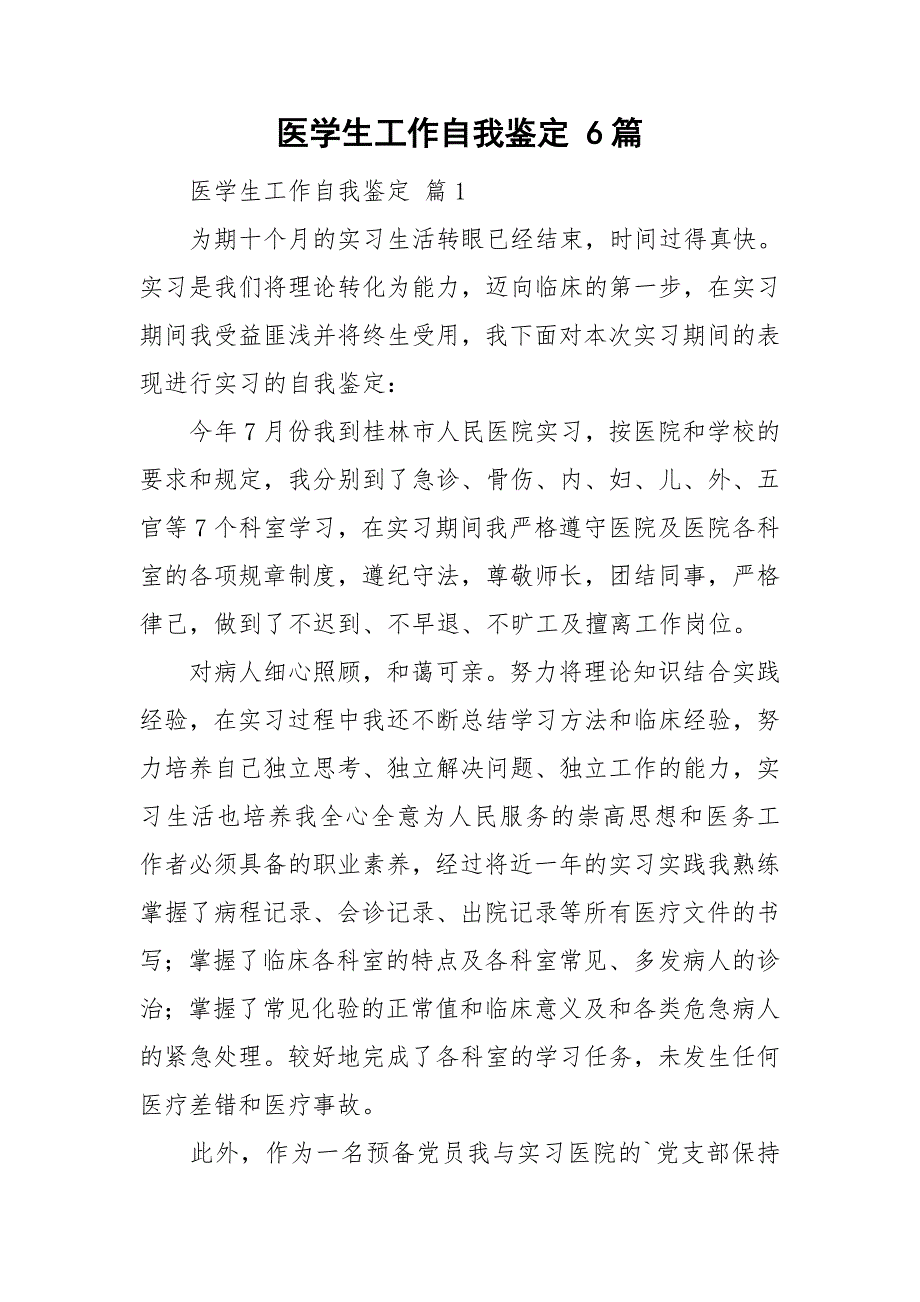 医学生工作自我鉴定 6篇

医学生工作自我鉴定 篇1

为期十个月的实习生活转眼已经结束，时间过得真快。实习是我们将理论转化为能力，迈向临床的第一步，在实习期间我受益匪浅并将终生受用，我下面对本次实习期间的表现进行实习的自我鉴定：

今年7月份我到桂林市人民医院实习，按医院和学校的要求和规定，我分别到了急诊、骨伤、内、妇、儿、外、五官等7个科室学习，在实习期间我严格遵守医院及医院各科室的各项规章制度，遵纪守法，尊敬师长，团结同事，严格律己，做到了不迟到、不早退、不旷工及擅离工作岗位。

对病人细心照顾，和蔼可亲。努力将理论知识结合实践经验，在实习过程中我还不断总结学习方法和临床经验，努力培养自己独立思考、独立解决问题、独立工作的能力，实习生活也培养我全心全意为人民服务的崇高思想和医务工作者必须具备的职业素养，经过将近一年的实习实践我熟练掌握了病程记录、会诊记录、出院记录等所有医疗文件的书写；掌握了临床各科室的特点及各科室常见、多发病人的诊治；掌握了常见化验的正常值和临床意义及和各类危急病人的紧急处理。较好地完成了各科室的学习任务，未发生任何医疗差错和医疗事故。

此外，作为一名预备党员我与实习医院的`党支部保持